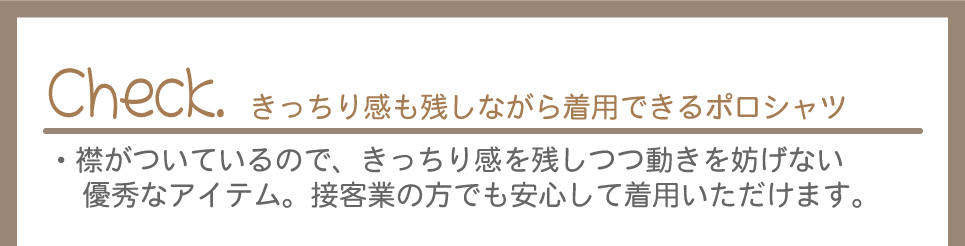 Check. きっちり感も残しながら着用できるポロシャツ

・襟がついているので、きっちり感を残しつつ動きを妨げない優秀なアイテム。接客業の方でも安心して着用いただけます。